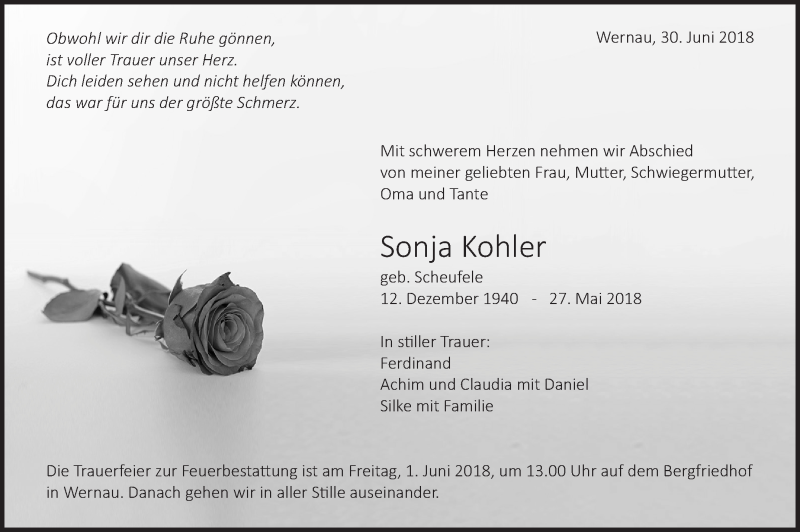 Obwohl wir dir die Ruhe gönnen,
ist voller Trauer unser Herz.
Dich leiden sehen und nicht helfen können,
das war für uns der größte Schmerz.

Wernau, 30. Juni 2018

Mit schwerem Herzen nehmen wir Abschied von meiner geliebten Frau, Mutter, Schwiegermutter, Oma und Tante

Sonja Kohler

geb. Scheufele
12. Dezember 1940 - 27. Mai 2018

In stiller Trauer:
Ferdinand
Achim und Claudia mit Daniel
Silke mit Familie

Die Trauerfeier zur Feuerbestattung ist am Freitag, 1. Juni 2018, um 13.00 Uhr auf dem Bergfriedhof in Wernau. Danach gehen wir in aller Stille auseinander.